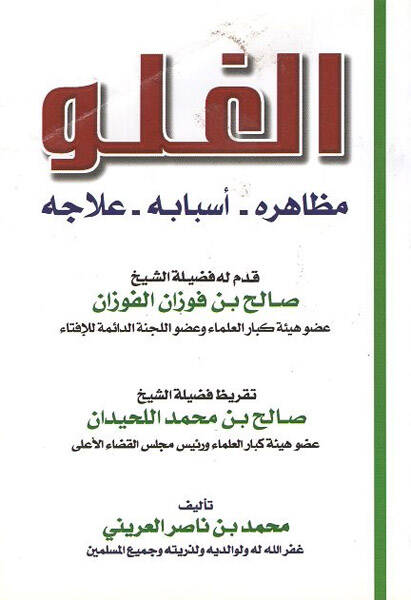 الغلو

مظاهره - أسبابه - علاجه

قدم له فضيلة الشيخ
صالح بن فوزان الفوزان
عضو هيئة كبار العلماء وعضو اللجنة الدائمة للإفتاء

تقريظ فضيلة الشيخ
صالح بن محمد اللحيدان
عضو هيئة كبار العلماء ورئيس مجلس القضاء الأعلى

تأليف
محمد بن ناصر العريني
غفر الله له ولوالديه ولذريته وجميع المسلمين